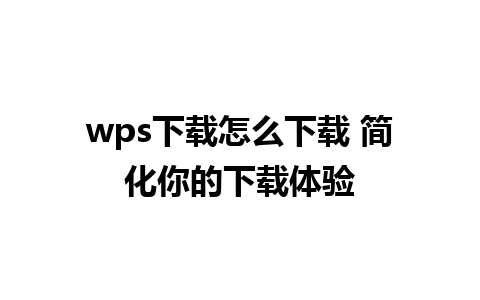 wps下载怎么下载 简化你的下载体验